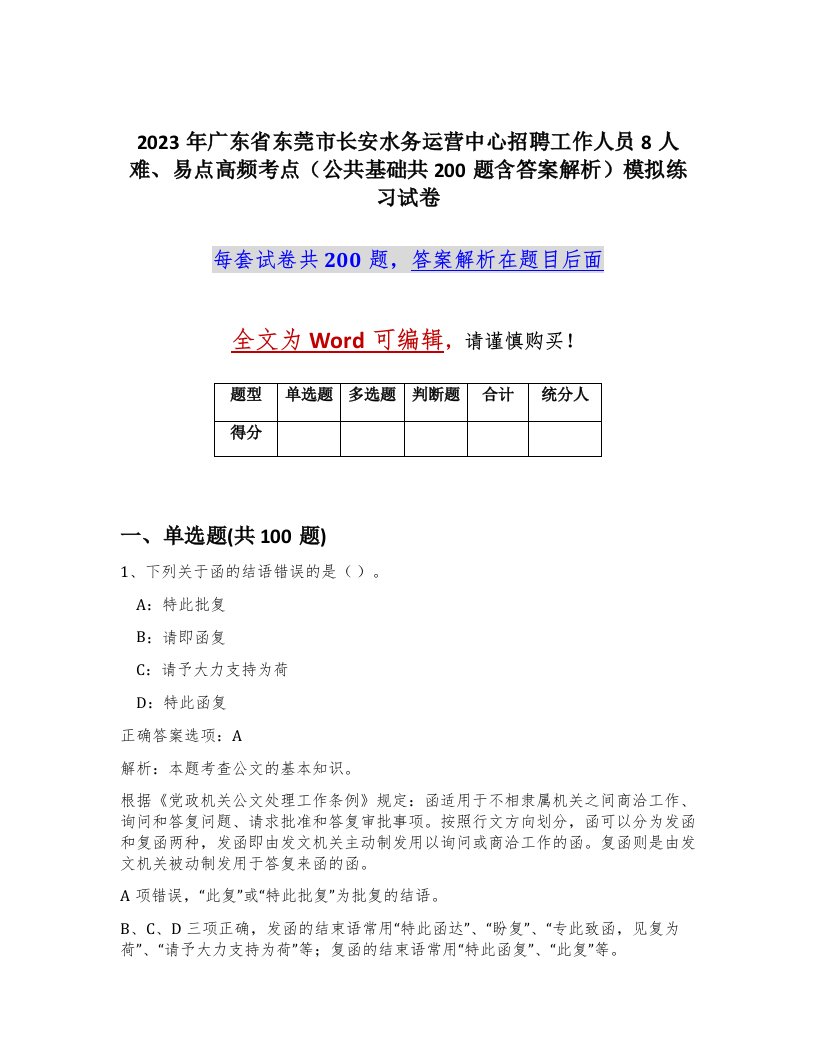 2023 年广东省东莞市长安水务运营中心招聘工作人员 8 人难、易点高频考点（公共基础共 200 题含答案解析）模拟练习试卷

每套试卷共 200 题，答案解析在题目后面

全文为 Word 可编辑，请谨慎购买！

| 题型 | 单选题 | 多选题 | 判断题 | 合计 | 统分人 |
|---|---|---|---|---|---|
| 得分 | | | | | |

一、单选题(共 100 题)

1、下列关于函的结语错误的是（ ）。

A：特此批复

B：请即函复

C：请予大力支持为荷

D：特此函复

正确答案选项：A

解析：本题考查公文的基本知识。

根据《党政机关公文处理工作条例》规定：函适用于不相隶属机关之间商洽工作、询问和答复问题、请求批准和答复审批事项。按照行文方向划分，函可以分为发函和复函两种，发函即由发文机关主动制发用以询问或商洽工作的函。复函则是由发文机关被动制发用于答复来函的函。

A 项错误，“此复”或“特此批复”为批复的结语。

B、C、D 三项正确，发函的结束语常用“特此函达”、“盼复”、“专此致函，见复为荷”、“请予大力支持为荷”等；复函的结束语常用“特此函复”、“此复”等。